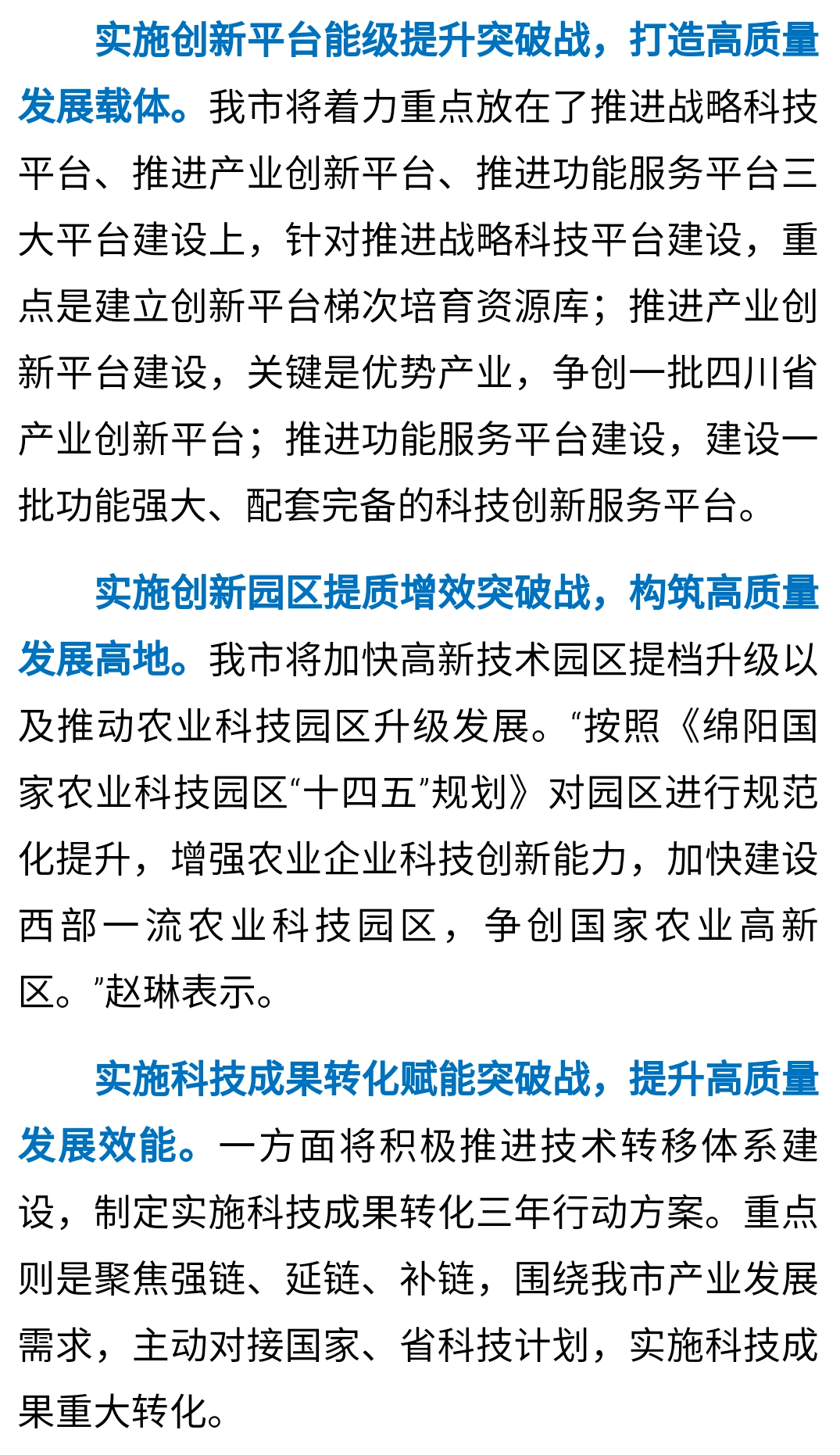 实施创新平台能级提升突破战，打造高质量发展载体。我市将着力重点放在了推进战略科技平台、推进产业创新平台、推进功能服务平台三大平台建设上，针对推进战略科技平台建设，重点是建立创新平台梯次培育资源库；推进产业创新平台建设，关键是优势产业，争创一批四川省产业创新平台；推进功能服务平台建设，建设一批功能强大、配套完备的科技创新服务平台。

实施创新园区提质增效突破战，构筑高质量发展高地。我市将加快高新技术园区提档升级以及推动农业科技园区升级发展。“按照《绵阳国家农业科技园区“十四五”规划》对园区进行规范化提升，增强农业企业科技创新能力，加快建设西部一流农业科技园区，争创国家农业高新区。”赵琳表示。

实施科技成果转化赋能突破战，提升高质量发展效能。一方面将积极推进技术转移体系建设，制定实施科技成果转化三年行动方案。重点则是聚焦强链、延链、补链，围绕我市产业发展需求，主动对接国家、省科技计划，实施科技成果重大转化。